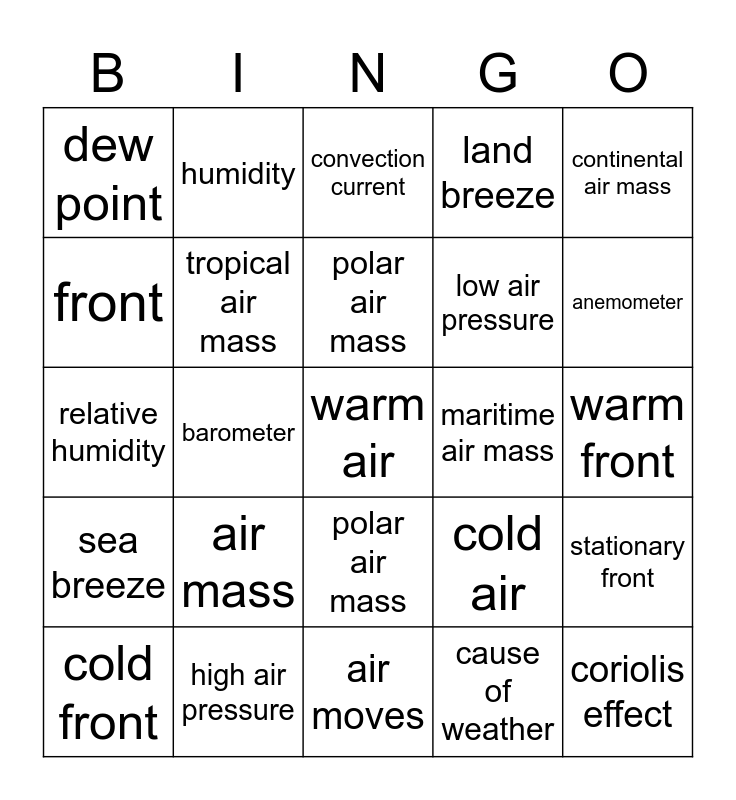 | B | I | N | G | O |
|---|---|---|---|---|
| dew point | humidity | convection current | land breeze | continental air mass |
| front | tropical air mass | polar air mass | low air pressure | anemometer |
| relative humidity | barometer | warm air | maritime air mass | warm front |
| sea breeze | air mass | polar air mass | cold air | stationary front |
| cold front | high air pressure | air moves | cause of weather | coriolis effect |